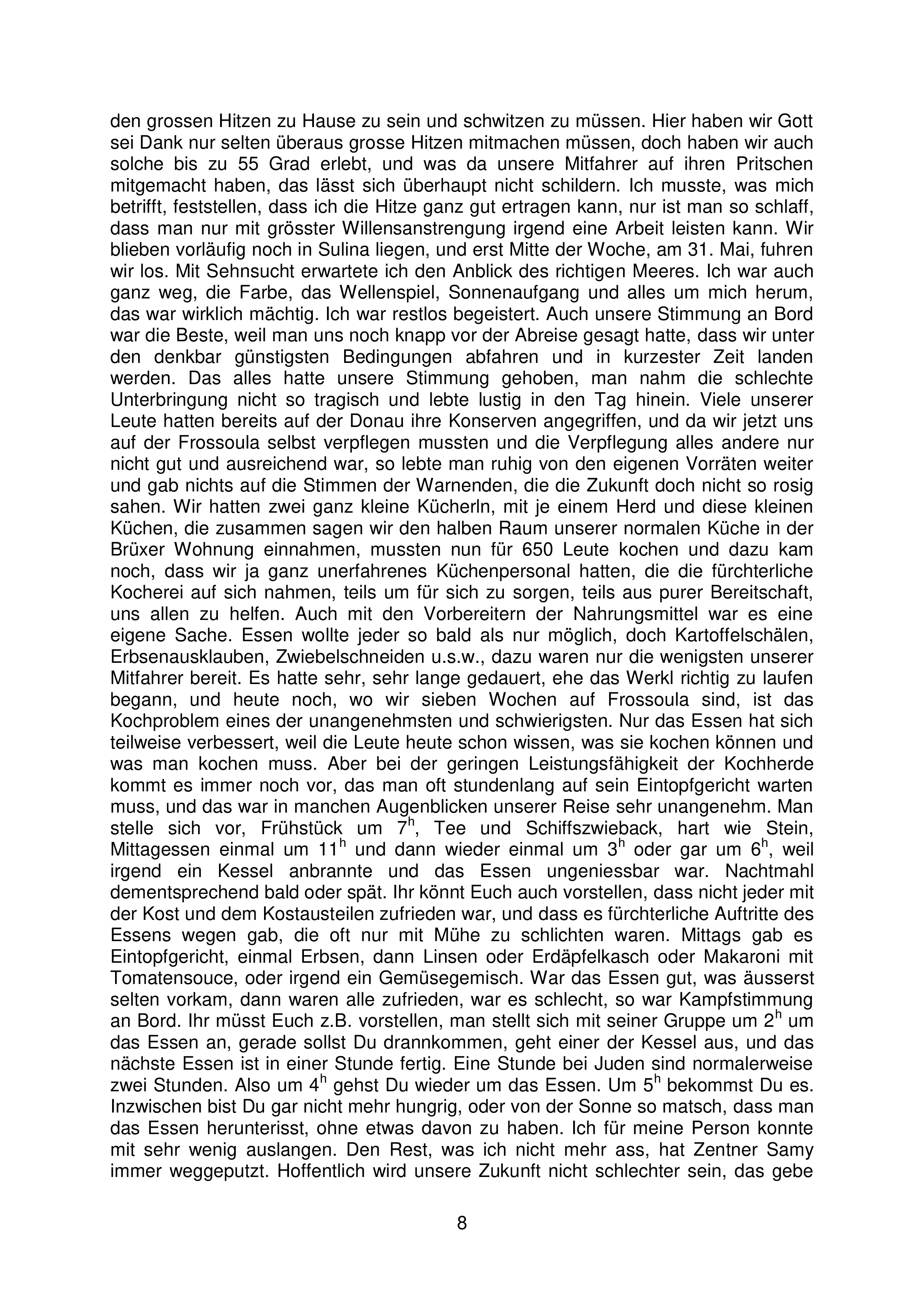 den grossen Hitzen zu Hause zu sein und schwitzen zu müssen. Hier haben wir Gott sei Dank nur selten überaus grosse Hitzen mitmachen müssen, doch haben wir auch solche bis zu 55 Grad erlebt, und was da unsere Mitfahrer auf ihren Pritschen mitgemacht haben, das lässt sich überhaupt nicht schildern. Ich musste, was mich betrifft, feststellen, dass ich die Hitze ganz gut ertragen kann, nur ist man so schlaff, dass man nur mit grösster Willensanstrengung irgend eine Arbeit leisten kann. Wir blieben vorläufig noch in Sulina liegen, und erst Mitte der Woche, am 31. Mai, fuhren wir los. Mit Sehnsucht erwartete ich den Anblick des richtigen Meeres. Ich war auch ganz weg, die Farbe, das Wellenspiel, Sonnenaufgang und alles um mich herum, das war wirklich mächtig. Ich war restlos begeistert. Auch unsere Stimmung an Bord war die Beste, weil man uns noch knapp vor der Abreise gesagt hatte, dass wir unter den denkbar günstigsten Bedingungen abfahren und in kurzester Zeit landen werden. Das alles hatte unsere Stimmung gehoben, man nahm die schlechte Unterbringung nicht so tragisch und lebte lustig in den Tag hinein. Viele unserer Leute hatten bereits auf der Donau ihre Konserven angegriffen, und da wir jetzt uns auf der Frossoula selbst verpflegen mussten und die Verpflegung alles andere nur nicht gut und ausreichend war, so lebte man ruhig von den eigenen Vorräten weiter und gab nichts auf die Stimmen der Warnenden, die die Zukunft doch nicht so rosig sahen. Wir hatten zwei ganz kleine Kücherln, mit je einem Herd und diese kleinen Küchen, die zusammen sagen wir den halben Raum unserer normalen Küche in der Brüxer Wohnung einnahmen, mussten nun für 650 Leute kochen und dazu kam noch, dass wir ja ganz unerfahrenes Küchenpersonal hatten, die die fürchterliche Kocherei auf sich nahmen, teils um für sich zu sorgen, teils aus purer Bereitschaft, uns allen zu helfen. Auch mit den Vorbereitern der Nahrungsmittel war es eine eigene Sache. Essen wollte jeder so bald als nur möglich, doch Kartoffelschälen, Erbsenausklauben, Zwiebelschneiden u.s.w., dazu waren nur die wenigsten unserer Mitfahrer bereit. Es hatte sehr, sehr lange gedauert, ehe das Werkl richtig zu laufen begann, und heute noch, wo wir sieben Wochen auf Frossoula sind, ist das Kochproblem eines der unangenehmsten und schwierigsten. Nur das Essen hat sich teilweise verbessert, weil die Leute heute schon wissen, was sie kochen können und was man kochen muss. Aber bei der geringen Leistungsfähigkeit der Kochherde kommt es immer noch vor, das man oft stundenlang auf sein Eintopfgericht warten muss, und das war in manchen Augenblicken unserer Reise sehr unangenehm. Man stelle sich vor, Frühstück um $7^h$, Tee und Schiffszwieback, hart wie Stein, Mittagessen einmal um $11^h$ und dann wieder einmal um $3^h$ oder gar um $6^h$, weil irgend ein Kessel anbrannte und das Essen ungeniessbar war. Nachtmahl dementsprechend bald oder spät. Ihr könnt Euch auch vorstellen, dass nicht jeder mit der Kost und dem Kostausteilen zufrieden war, und dass es fürchterliche Auftritte des Essens wegen gab, die oft nur mit Mühe zu schlichten waren. Mittags gab es Eintopfgericht, einmal Erbsen, dann Linsen oder Erdäpfelkasch oder Makaroni mit Tomatensouce, oder irgend ein Gemüsegemisch. War das Essen gut, was äusserst selten vorkam, dann waren alle zufrieden, war es schlecht, so war Kampfstimmung an Bord. Ihr müsst Euch z.B. vorstellen, man stellt sich mit seiner Gruppe um $2^h$ um das Essen an, gerade sollst Du drannkommen, geht einer der Kessel aus, und das nächste Essen ist in einer Stunde fertig. Eine Stunde bei Juden sind normalerweise zwei Stunden. Also um $4^h$ gehst Du wieder um das Essen. Um $5^h$ bekommst Du es. Inzwischen bist Du gar nicht mehr hungrig, oder von der Sonne so matsch, dass man das Essen herunterisst, ohne etwas davon zu haben. Ich für meine Person konnte mit sehr wenig auslangen. Den Rest, was ich nicht mehr ass, hat Zentner Samy immer weggeputzt. Hoffentlich wird unsere Zukunft nicht schlechter sein, das gebe

8